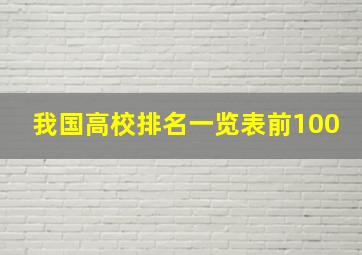 我国高校排名一览表前100